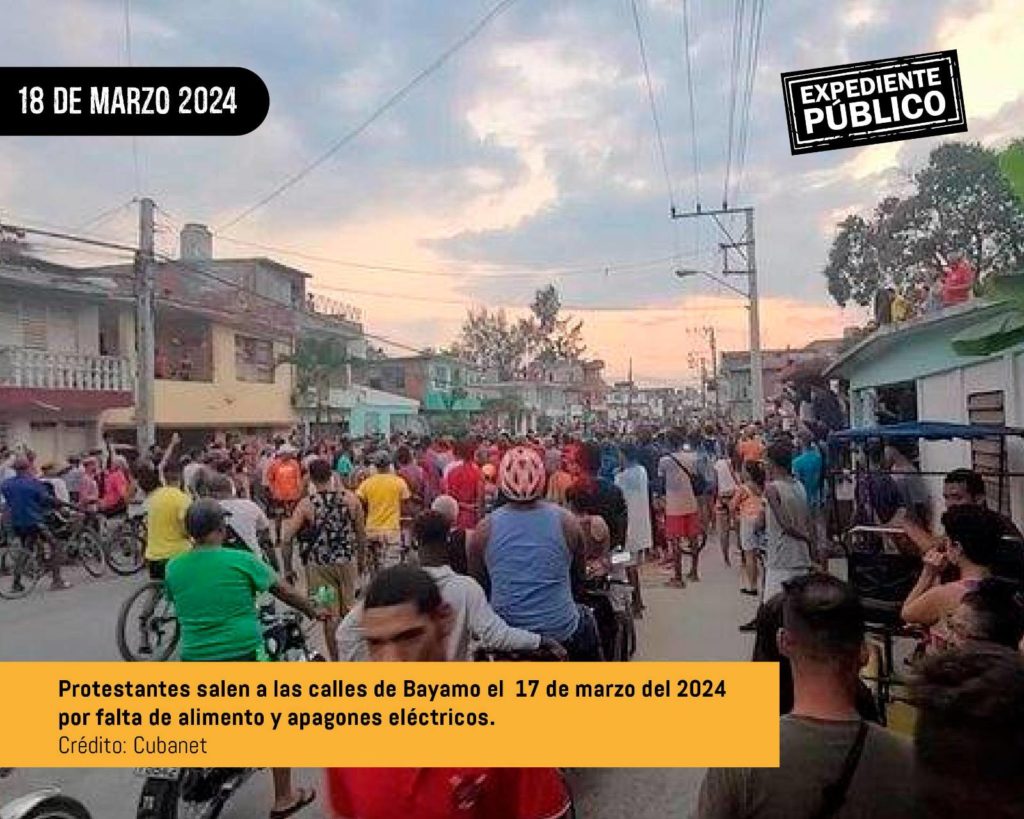 18 DE MARZO 2024

EXPEDIENTE PÚBLICO

Protestantes salen a las calles de Bayamo el 17 de marzo del 2024 por falta de alimento y apagones eléctricos.
Crédito: Cubanet